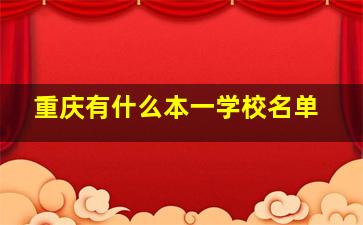 重庆有什么本一学校名单